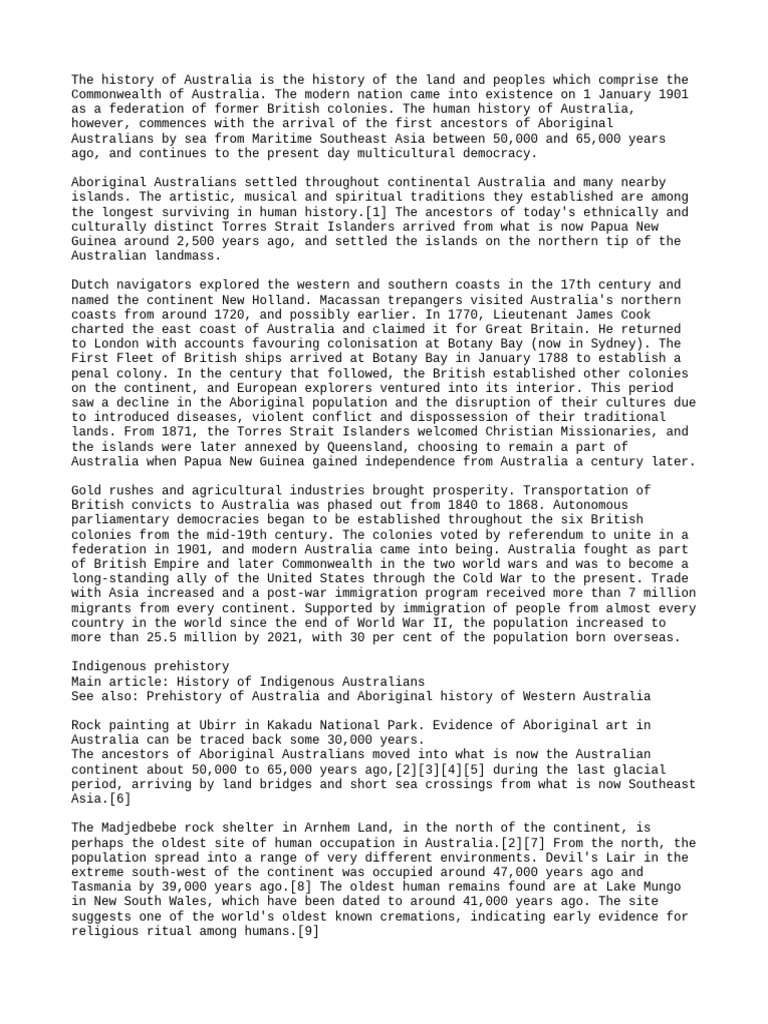 The history of Australia is the history of the land and peoples which comprise the Commonwealth of Australia. The modern nation came into existence on 1 January 1901 as a federation of former British colonies. The human history of Australia, however, commences with the arrival of the first ancestors of Aboriginal Australians by sea from Maritime Southeast Asia between 50,000 and 65,000 years ago, and continues to the present day multicultural democracy.

Aboriginal Australians settled throughout continental Australia and many nearby islands. The artistic, musical and spiritual traditions they established are among the longest surviving in human history.[1] The ancestors of today's ethnically and culturally distinct Torres Strait Islanders arrived from what is now Papua New Guinea around 2,500 years ago, and settled the islands on the northern tip of the Australian landmass.

Dutch navigators explored the western and southern coasts in the 17th century and named the continent New Holland. Macassan trepangers visited Australia's northern coasts from around 1720, and possibly earlier. In 1770, Lieutenant James Cook charted the east coast of Australia and claimed it for Great Britain. He returned to London with accounts favouring colonisation at Botany Bay (now in Sydney). The First Fleet of British ships arrived at Botany Bay in January 1788 to establish a penal colony. In the century that followed, the British established other colonies on the continent, and European explorers ventured into its interior. This period saw a decline in the Aboriginal population and the disruption of their cultures due to introduced diseases, violent conflict and dispossession of their traditional lands. From 1871, the Torres Strait Islanders welcomed Christian Missionaries, and the islands were later annexed by Queensland, choosing to remain a part of Australia when Papua New Guinea gained independence from Australia a century later.

Gold rushes and agricultural industries brought prosperity. Transportation of British convicts to Australia was phased out from 1840 to 1868. Autonomous parliamentary democracies began to be established throughout the six British colonies from the mid-19th century. The colonies voted by referendum to unite in a federation in 1901, and modern Australia came into being. Australia fought as part of British Empire and later Commonwealth in the two world wars and was to become a long-standing ally of the United States through the Cold War to the present. Trade with Asia increased and a post-war immigration program received more than 7 million migrants from every continent. Supported by immigration of people from almost every country in the world since the end of World War II, the population increased to more than 25.5 million by 2021, with 30 per cent of the population born overseas.

Indigenous prehistory
Main article: History of Indigenous Australians
See also: Prehistory of Australia and Aboriginal history of Western Australia

Rock painting at Ubirr in Kakadu National Park. Evidence of Aboriginal art in Australia can be traced back some 30,000 years.
The ancestors of Aboriginal Australians moved into what is now the Australian continent about 50,000 to 65,000 years ago,[2][3][4][5] during the last glacial period, arriving by land bridges and short sea crossings from what is now Southeast Asia.[6]

The Madjedbebe rock shelter in Arnhem Land, in the north of the continent, is perhaps the oldest site of human occupation in Australia.[2][7] From the north, the population spread into a range of very different environments. Devil's Lair in the extreme south-west of the continent was occupied around 47,000 years ago and Tasmania by 39,000 years ago.[8] The oldest human remains found are at Lake Mungo in New South Wales, which have been dated to around 41,000 years ago. The site suggests one of the world's oldest known cremations, indicating early evidence for religious ritual among humans.[9]